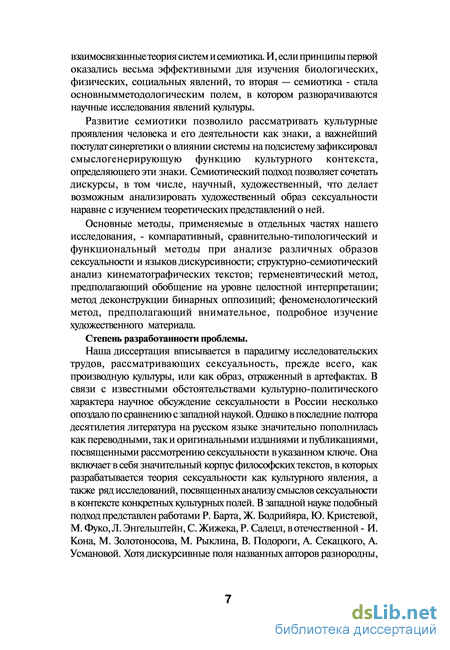 взаимосвязанные теория систем и семиотика. И, если принципы первой оказались весьма эффективными для изучения биологических, физических, социальных явлений, то вторая — семиотика - стала основнымметодологическим полем, в котором разворачиваются научные исследования явлений культуры.

Развитие семиотики позволило рассматривать культурные проявления человека и его деятельности как знаки, а важнейший постулат синергетики о влиянии системы на подсистему зафиксировал смыслогенерирующую функцию культурного контекста, определяющего эти знаки. Семиотический подход позволяет сочетать дискурсы, в том числе, научный, художественный, что делает возможным анализировать художественный образ сексуальности наравне с изучением теоретических представлений о ней.

Основные методы, применяемые в отдельных частях нашего исследования, - компаративный, сравнительно-типологический и функциональный методы при анализе различных образов сексуальности и языков дискурсивности; структурно-семиотический анализ кинематографических текстов; герменевтический метод, предполагающий обобщение на уровне целостной интерпретации; метод деконструкции бинарных оппозиций; феноменологический метод, предполагающий внимательное, подробное изучение художественного материала.

Степень разработанности проблемы.

Наша диссертация вписывается в парадигму исследовательских трудов, рассматривающих сексуальность, прежде всего, как производную культуры, или как образ, отраженный в артефактах. В связи с известными обстоятельствами культурно-политического характера научное обсуждение сексуальности в России несколько опоздало по сравнению с западной наукой. Однако в последние полтора десятилетия литература на русском языке значительно пополнилась как переводными, так и оригинальными изданиями и публикациями, посвященными рассмотрению сексуальности в указанном ключе. Она включает в себя значительный корпус философских текстов, в которых разрабатывается теория сексуальности как культурного явления, а также ряд исследований, посвященных анализу смыслов сексуальности в контексте конкретных культурных полей. В западной науке подобный подход представлен работами Р. Барта, Ж. Бодрийяра, Ю. Кристевой, М. Фуко, Л. Энгельштейн, С. Жижека, Р. Салецл, в отечественной - И. Кона, М. Золотоносова, М. Рыклина, В. Подороги, А. Секацкого, А. Усмановой. Хотя дискурсивные поля названных авторов разнородны,

7

dsLib.net
библиотека диссертаций